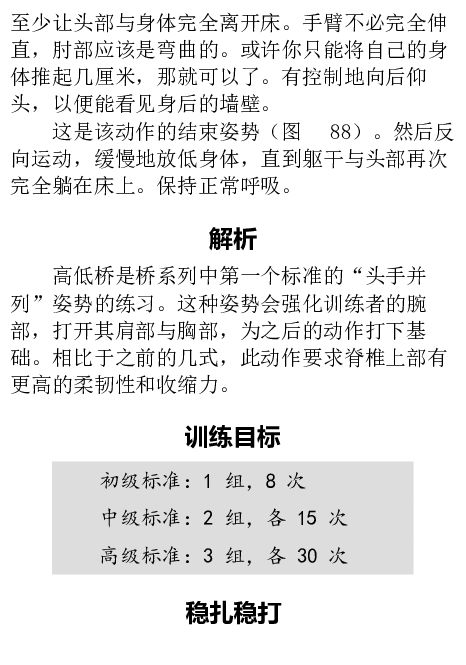 至少让头部与身体完全离开床。手臂不必完全伸直，肘部应该是弯曲的。或许你只能将自己的身体推起几厘米，那就可以了。有控制地向后仰头，以便能看见身后的墙壁。

这是该动作的结束姿势（图 88）。然后反向运动，缓慢地放低身体，直到躯干与头部再次完全躺在床上。保持正常呼吸。

解析

高低桥是桥系列中第一个标准的“头手并列”姿势的练习。这种姿势会强化训练者的腕部，打开其肩部与胸部，为之后的动作打下基础。相比于之前的几式，此动作要求脊椎上部有更高的柔韧性和收缩力。

训练目标

初级标准：1 组，8 次

中级标准：2 组，各 15 次

高级标准：3 组，各 30 次

稳扎稳打